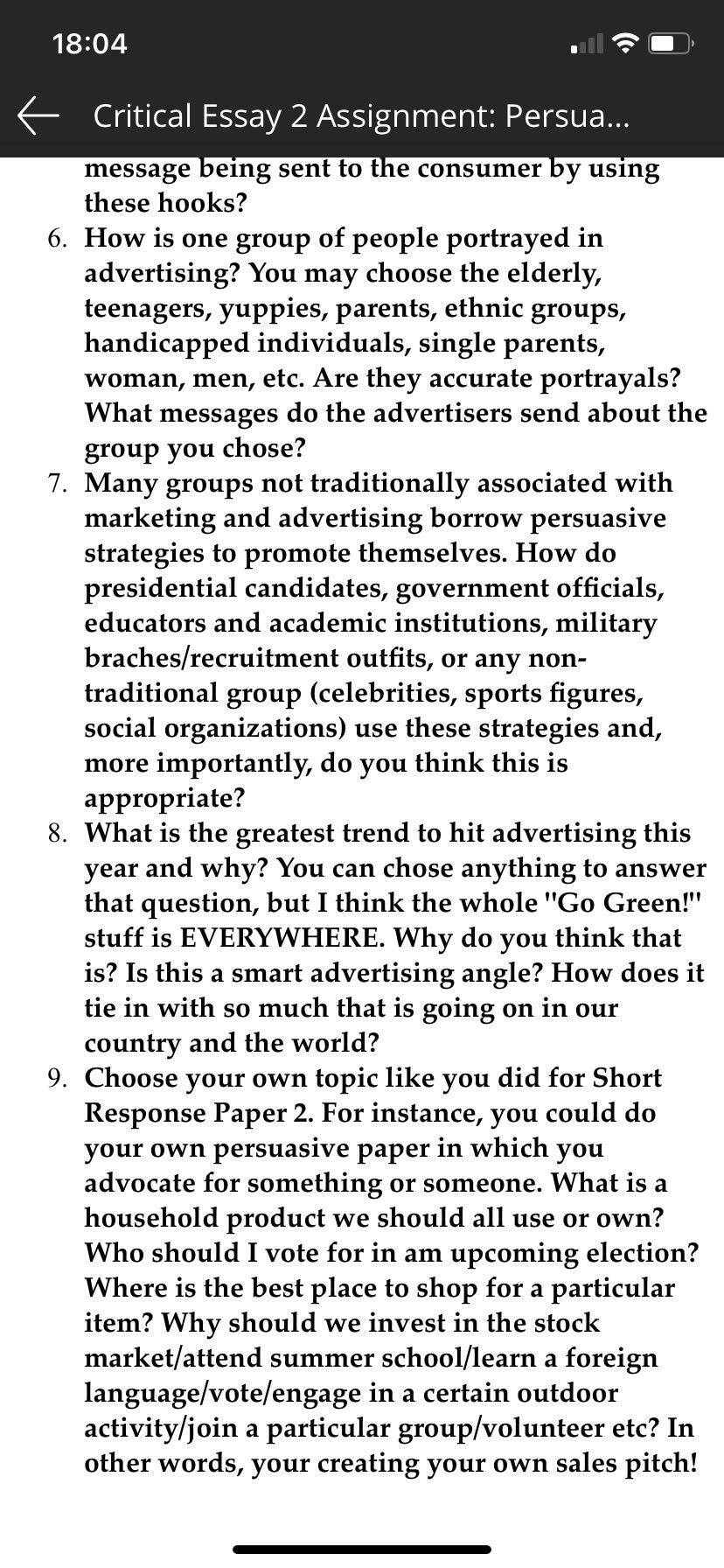 18:04

Critical Essay 2 Assignment: Persua...

message being sent to the consumer by using these hooks?

6. How is one group of people portrayed in advertising? You may choose the elderly, teenagers, yuppies, parents, ethnic groups, handicapped individuals, single parents, woman, men, etc. Are they accurate portrayals? What messages do the advertisers send about the group you chose?
7. Many groups not traditionally associated with marketing and advertising borrow persuasive strategies to promote themselves. How do presidential candidates, government officials, educators and academic institutions, military braches/recruitment outfits, or any non-traditional group (celebrities, sports figures, social organizations) use these strategies and, more importantly, do you think this is appropriate?
8. What is the greatest trend to hit advertising this year and why? You can chose anything to answer that question, but I think the whole "Go Green!" stuff is EVERYWHERE. Why do you think that is? Is this a smart advertising angle? How does it tie in with so much that is going on in our country and the world?
9. Choose your own topic like you did for Short Response Paper 2. For instance, you could do your own persuasive paper in which you advocate for something or someone. What is a household product we should all use or own? Who should I vote for in am upcoming election? Where is the best place to shop for a particular item? Why should we invest in the stock market/attend summer school/learn a foreign language/vote/engage in a certain outdoor activity/join a particular group/volunteer etc? In other words, your creating your own sales pitch!